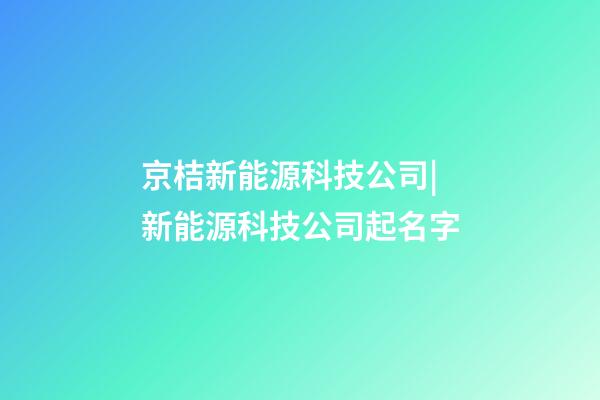 京桔新能源科技公司|新能源科技公司起名字